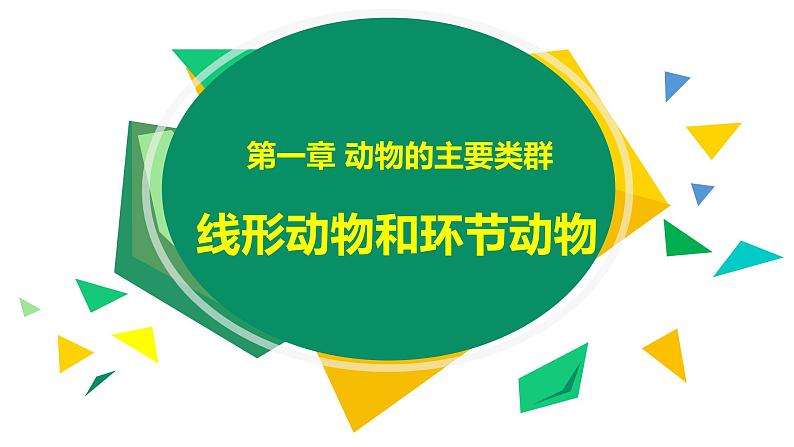 第一章 动物的主要类群

线形动物和环节动物